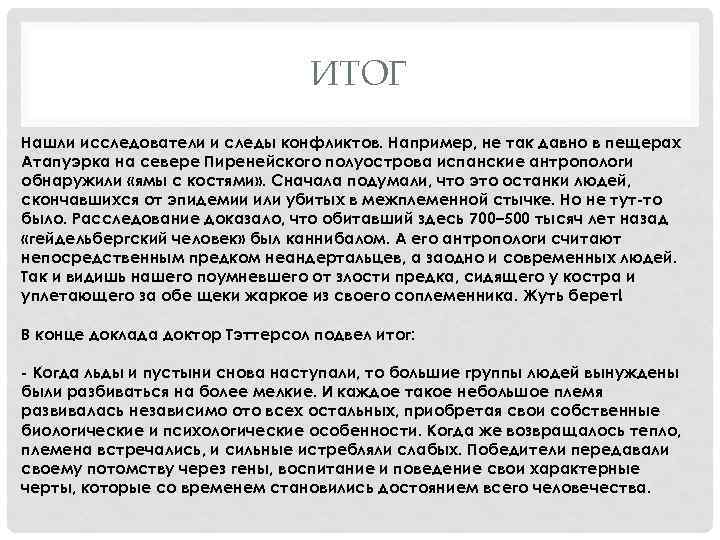 ИТОГ

Нашли исследователи и следы конфликтов. Например, не так давно в пещерах Атапуэрка на севере Пиренейского полуострова испанские антропологи обнаружили «ямы с костями». Сначала подумали, что это останки людей, скончавшихся от эпидемии или убитых в межплеменной стычке. Но не тут-то было. Расследование доказало, что обитавший здесь 700–500 тысяч лет назад «гейдельбергский человек» был каннибалом. А его антропологи считают непосредственным предком неандертальцев, а заодно и современных людей. Так и видишь нашего поумневшего от злости предка, сидящего у костра и уплетающего за обе щеки жаркое из своего соплеменника. Жуть берет!

В конце доклада доктор Тэттерсол подвел итог:

- Когда льды и пустыни снова наступали, то большие группы людей вынуждены были разбиваться на более мелкие. И каждое такое небольшое племя развивалась независимо ото всех остальных, приобретая свои собственные биологические и психологические особенности. Когда же возвращалось тепло, племена встречались, и сильные истребляли слабых. Победители передавали своему потомству через гены, воспитание и поведение свои характерные черты, которые со временем становились достоянием всего человечества.